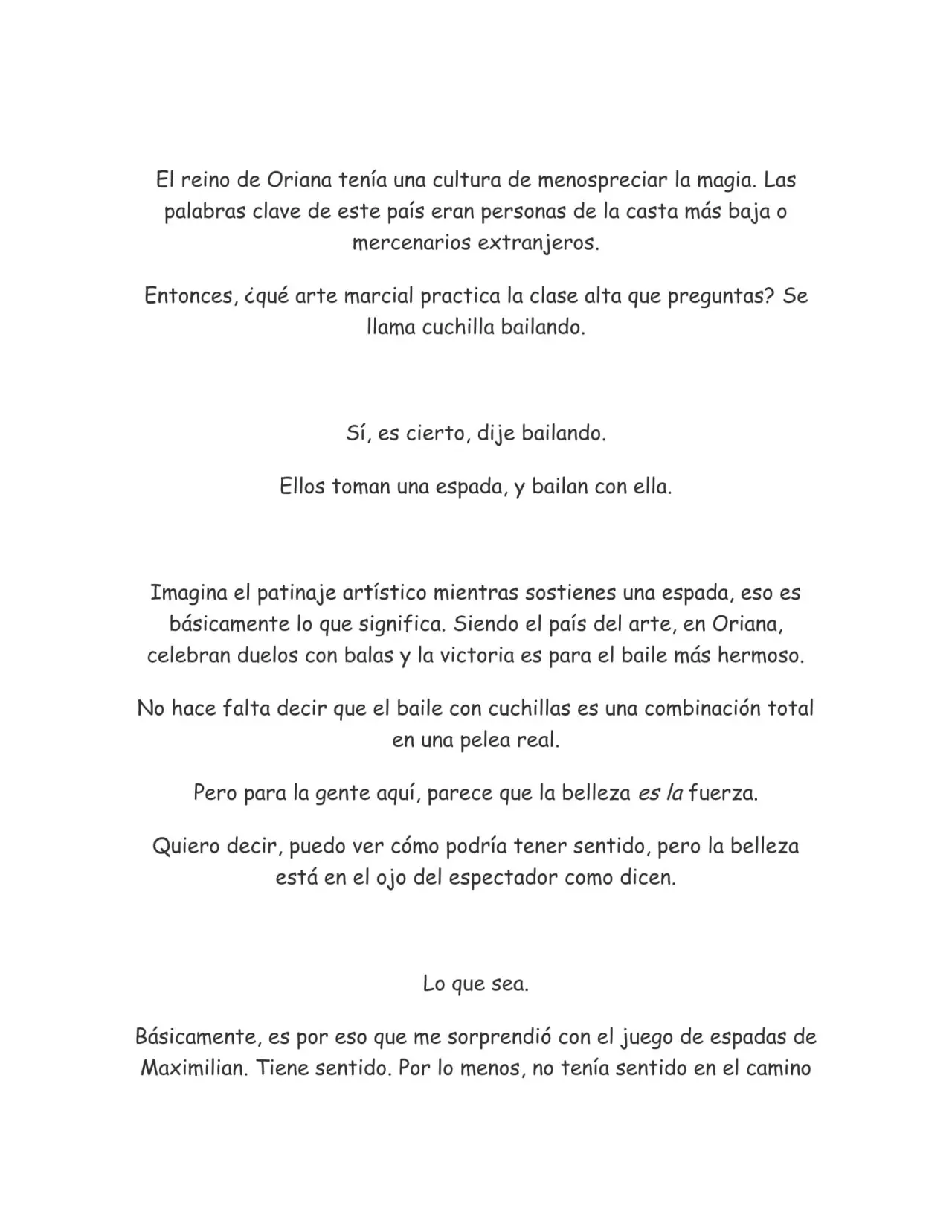 El reino de Oriana tenía una cultura de menospreciar la magia. Las palabras clave de este país eran personas de la casta más baja o mercenarios extranjeros.

Entonces, ¿qué arte marcial practica la clase alta que preguntas? Se llama cuchilla bailando.

Sí, es cierto, dije bailando.

Ellos toman una espada, y bailan con ella.

Imagina el patinaje artístico mientras sostienes una espada, eso es básicamente lo que significa. Siendo el país del arte, en Oriana, celebran duelos con balas y la victoria es para el baile más hermoso.

No hace falta decir que el baile con cuchillas es una combinación total en una pelea real.

Pero para la gente aquí, parece que la belleza es la fuerza.

Quiero decir, puedo ver cómo podría tener sentido, pero la belleza está en el ojo del espectador como dicen.

Lo que sea.

Básicamente, es por eso que me sorprendió con el juego de espadas de Maximilian. Tiene sentido. Por lo menos, no tenía sentido en el camino